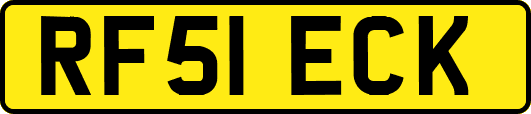 RF51 ECK